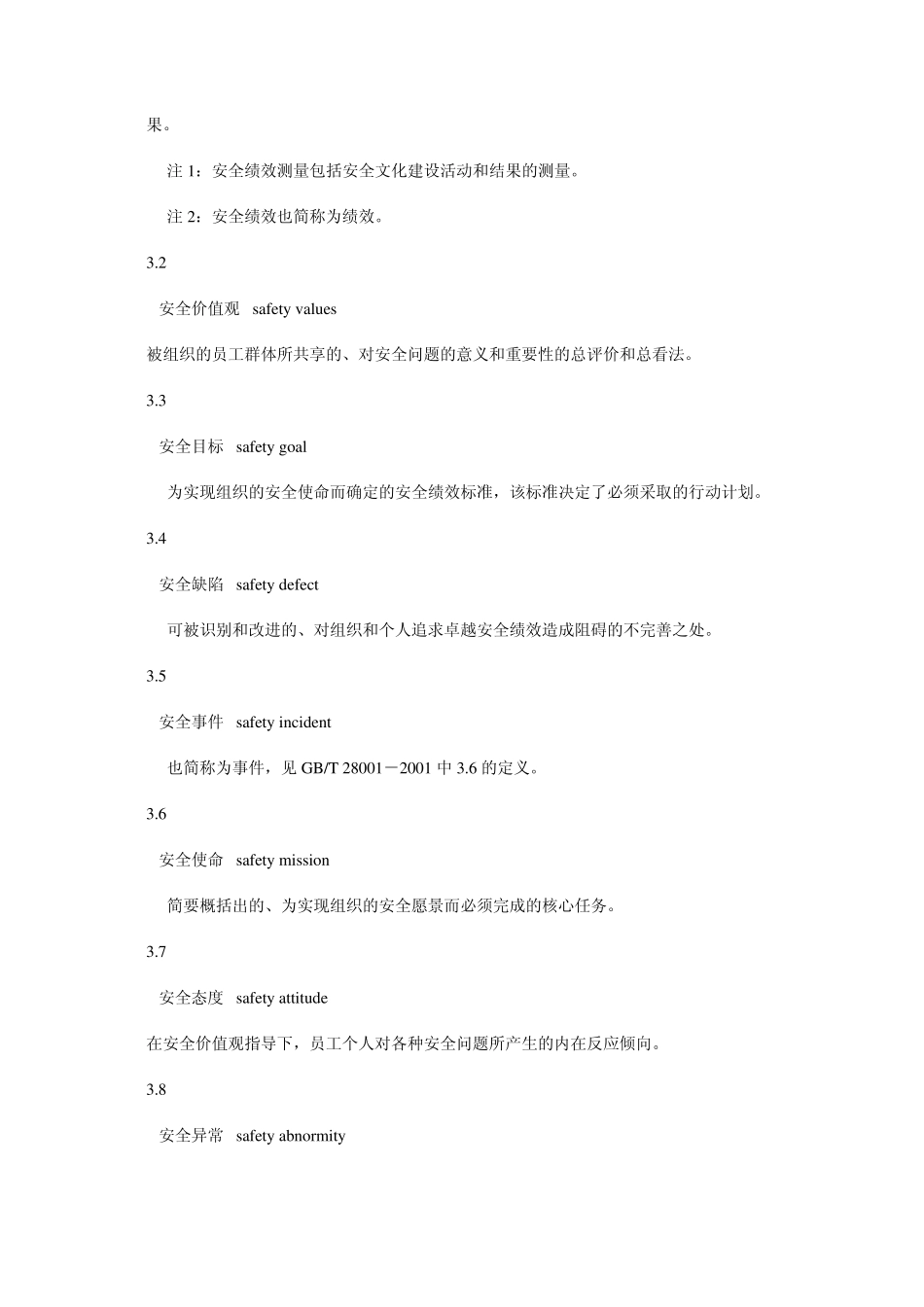 果。

注 1：安全绩效测量包括安全文化建设活动和结果的测量。

注 2：安全绩效也简称为绩效。

3.2

安全价值观 safety values

被组织的员工群体所共享的、对安全问题的意义和重要性的总评价和总看法。

3.3

安全目标 safety goal

为实现组织的安全使命而确定的安全绩效标准，该标准决定了必须采取的行动计划。

3.4

安全缺陷 safety defect

可被识别和改进的、对组织和个人追求卓越安全绩效造成阻碍的不完善之处。

3.5

安全事件 safety incident

也简称为事件，见 GB/T 28001－2001 中 3.6 的定义。

3.6

安全使命 safety mission

简要概括出的、为实现组织的安全愿景而必须完成的核心任务。

3.7

安全态度 safety attitude

在安全价值观指导下，员工个人对各种安全问题所产生的内在反应倾向。

3.8

安全异常 safety abnormity